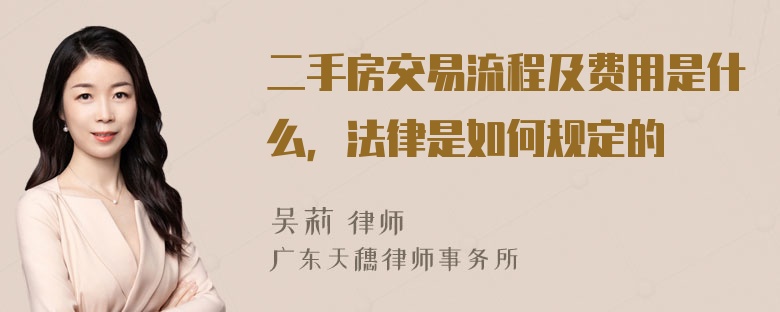 二手房交易流程及费用是什么，法律是如何规定的

吴莉 律师
广东天穗律师事务所